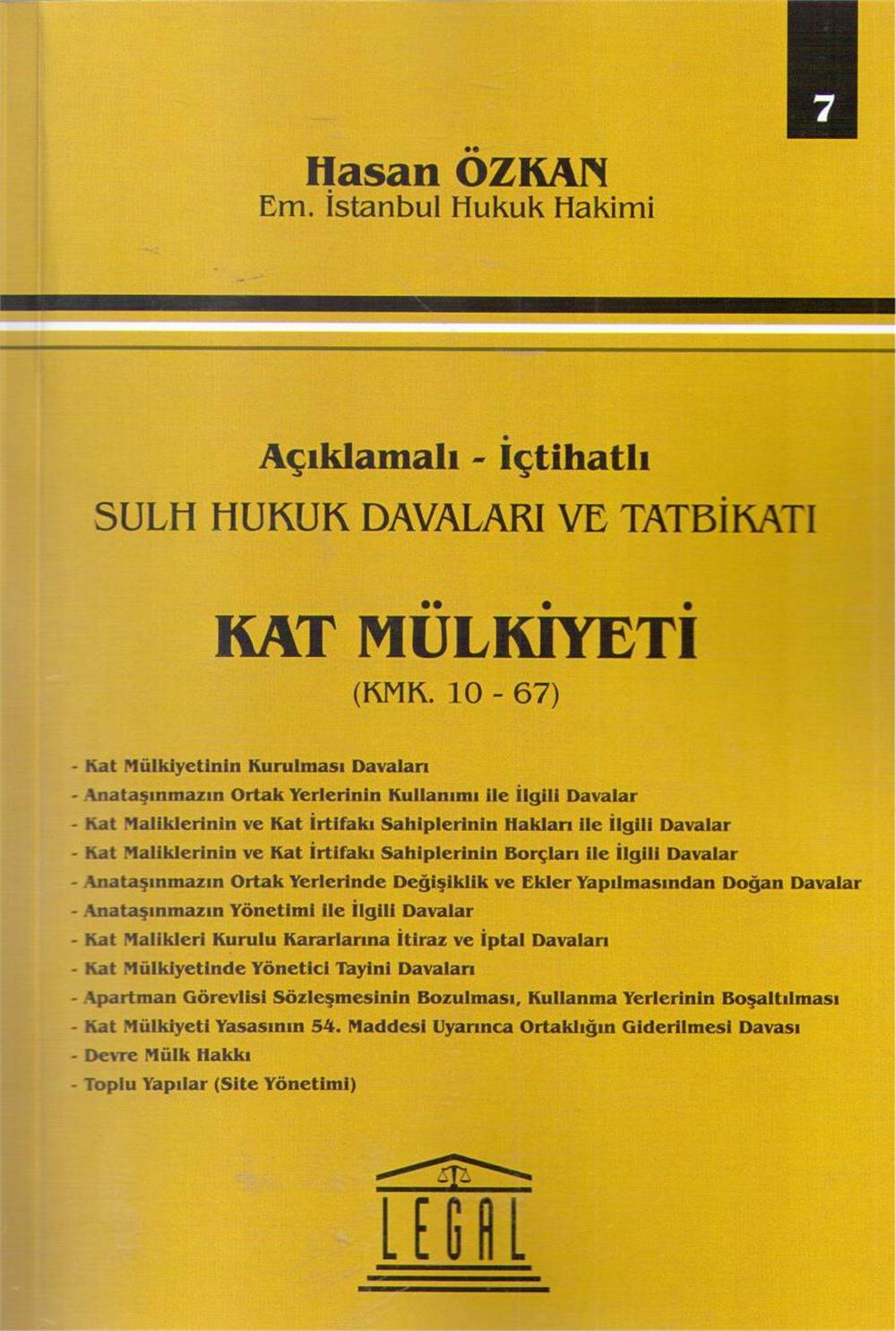 7

Hasan ÖZKAN
Em. İstanbul Hukuk Hakimi

Açıklamalı - İçtihatlı
SULH HUKUK DAVALARI VE TATBİKATI

KAT MÜLKİYETİ
(KMK. 10 - 67)

- Kat Mülkiyetinin Kurulması Davaları
- Anataşınmazın Ortak Yerlerinin Kullanımı ile İlgili Davalar
- Kat Maliklerinin ve Kat İrtifakı Sahiplerinin Hakları ile İlgili Davalar
- Kat Maliklerinin ve Kat İrtifakı Sahiplerinin Borçları ile İlgili Davalar
- Anataşınmazın Ortak Yerlerinde Değişiklik ve Ekler Yapılmasından Doğan Davalar
- Anataşınmazın Yönetimi ile İlgili Davalar
- Kat Malikleri Kurulu Kararlarına İtiraz ve İptal Davaları
- Kat Mülkiyetinde Yönetici Tayini Davaları
- Apartman Görevlisi Sözleşmesinin Bozulması, Kullanma Yerlerinin Boşaltılması
- Kat Mülkiyeti Yasasının 54. Maddesi Uyarınca Ortaklığın Giderilmesi Davası
- Devre Mülk Hakkı
- Toplu Yapılar (Site Yönetimi)

LEGAL